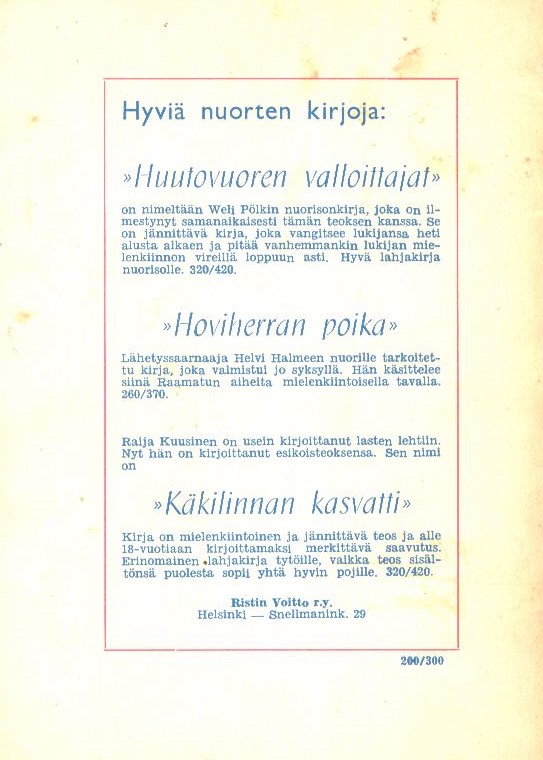 Hyviä nuorten kirjoja:

»Huutovuoren valloittajat»

on nimeltään Weli Pölkin nuorisonkirja, joka on ilmestynyt samanaikaisesti tämän teoksen kanssa. Se on jännittävä kirja, joka vangitsee lukijansa heti alusta alkaen ja pitää vanhemmankin lukijan mielenkiinnon vireillä loppuun asti. Hyvä lahjakirja nuorisolle. 320/420.

»Hoviherran poika»

Lähetyssaarnaaja Helvi Halmeen nuorille tarkoitettu kirja, joka valmistui jo syksyllä. Hän käsittelee siinä Raamatun aiheita mielenkiintoisella tavalla. 260/370.

Raija Kuusinen on usein kirjoittanut lasten lehtiin. Nyt hän on kirjoittanut esikoisteoksensa. Sen nimi on

»Käkilinnan kasvatti»

Kirja on mielenkiintoinen ja jännittävä teos ja alle 18-vuotiaan kirjoittamaksi merkittävä saavutus. Erinomainen lahjakirja tytöille, vaikka teos sisältönsä puolesta sopii yhtä hyvin pojille. 320/420.

Ristin Voitto r.y.
Helsinki — Snellmanink. 29

200/300